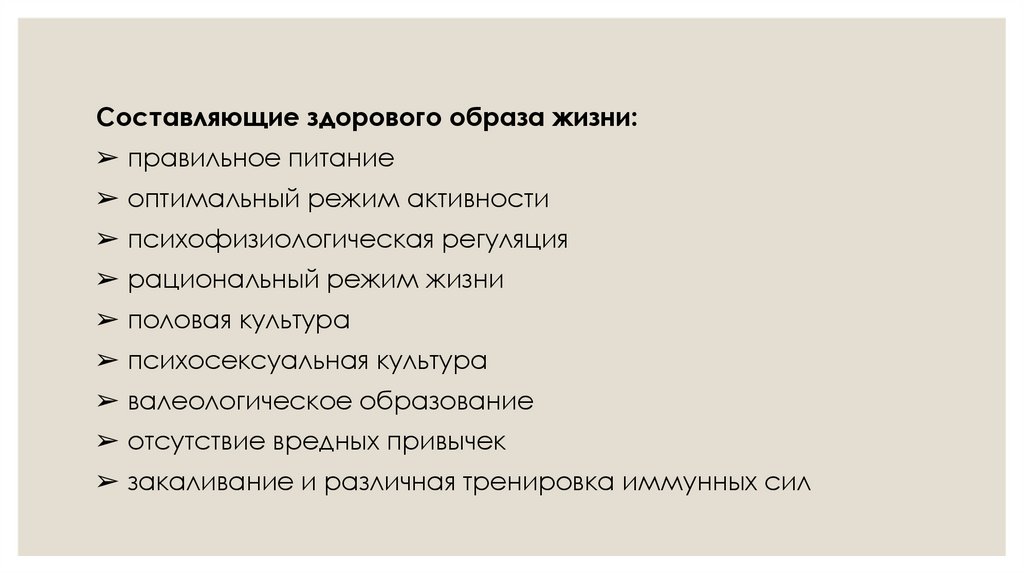 Составляющие здорового образа жизни:
➢ правильное питание
➢ оптимальный режим активности
➢ психофизиологическая регуляция
➢ рациональный режим жизни
➢ половая культура
➢ психосексуальная культура
➢ валеологическое образование
➢ отсутствие вредных привычек
➢ закаливание и различная тренировка иммунных сил